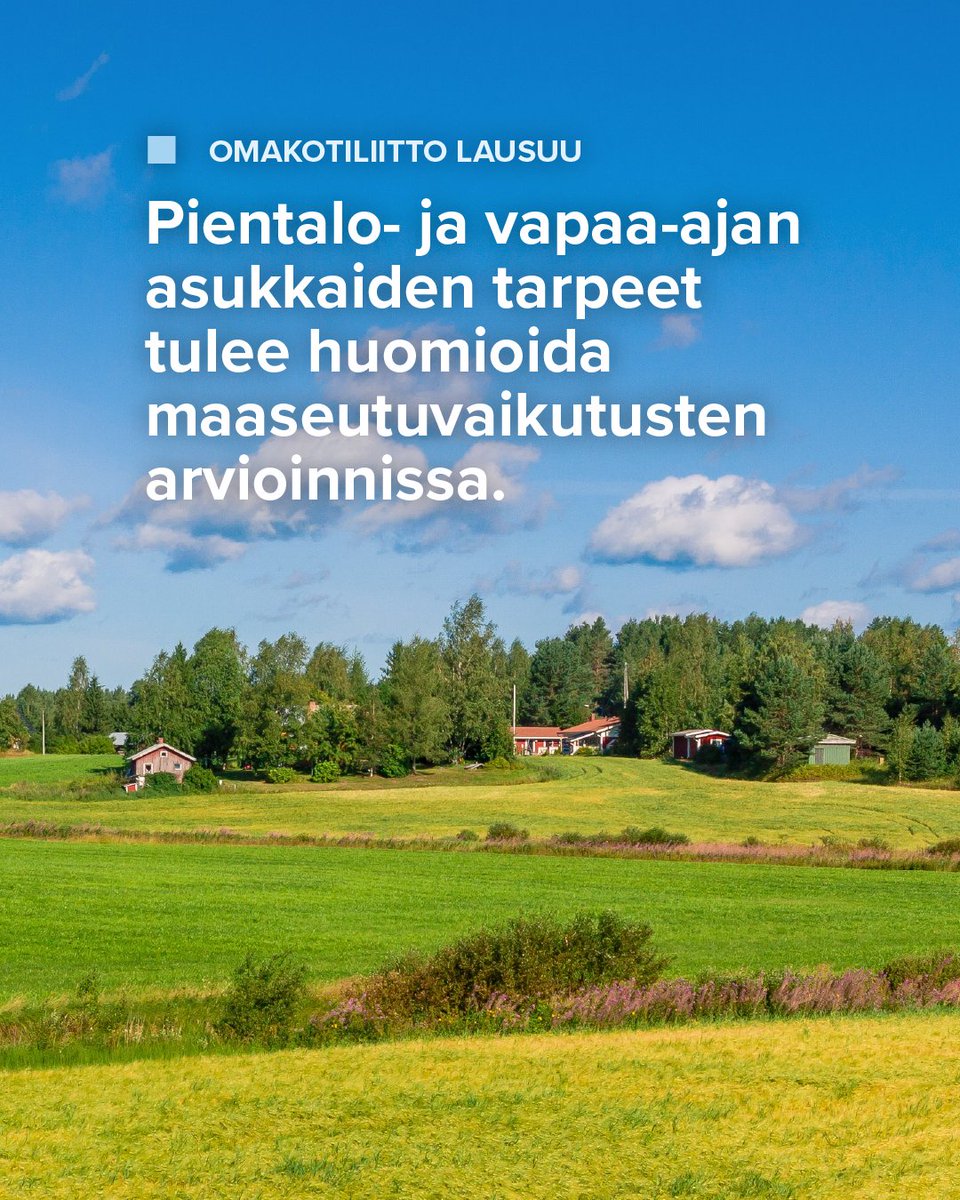 OMAKOTILIITTO LAUSUU

Pientalo- ja vapaa-ajan asukkaiden tarpeet tulee huomioida maaseutuvaikutusten arvioinnissa.